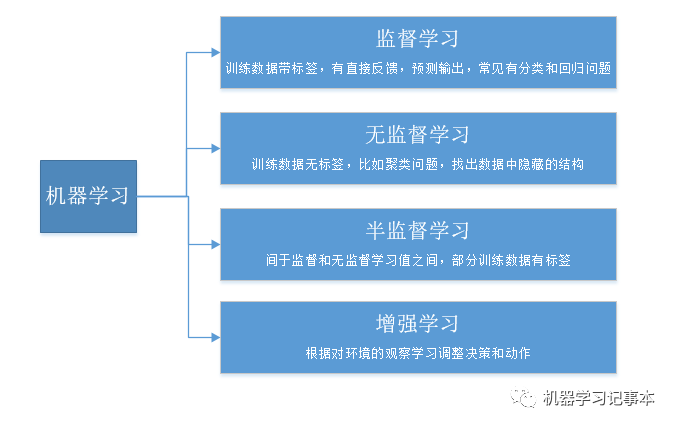 机器学习

监督学习
训练数据带标签，有直接反馈，预测输出，常见有分类和回归问题

无监督学习
训练数据无标签，比如聚类问题，找出数据中隐藏的结构

半监督学习
间于监督和无监督学习值之间，部分训练数据有标签

增强学习
根据对环境的观察学习调整决策和动作

机器学习记事本